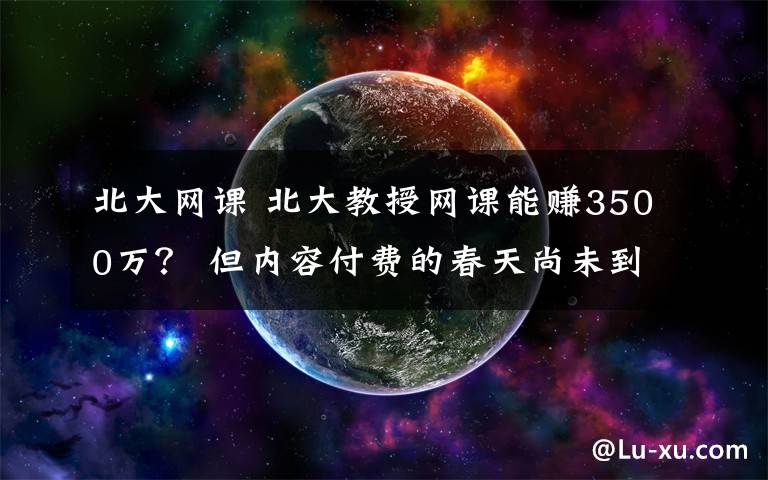 北大网课 北大教授网课能赚3500万？ 但内容付费的春天尚未到

@Lu-xu.com